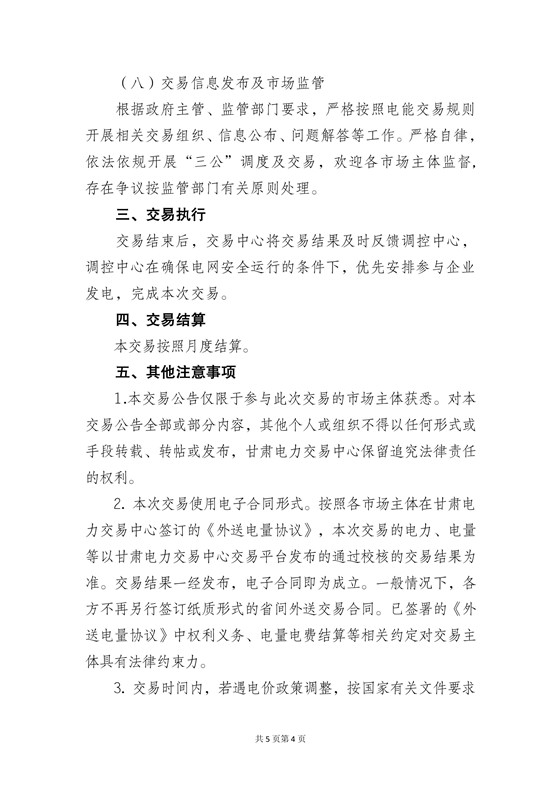 （八）交易信息发布及市场监管

根据政府主管、监管部门要求，严格按照电能交易规则开展相关交易组织、信息公布、问题解答等工作。严格自律，依法依规开展“三公”调度及交易，欢迎各市场主体监督，存在争议按监管部门有关原则处理。

三、交易执行

交易结束后，交易中心将交易结果及时反馈调控中心，调控中心在确保电网安全运行的条件下，优先安排参与企业发电，完成本次交易。

四、交易结算

本交易按照月度结算。

五、其他注意事项

1.本交易公告仅限于参与此次交易的市场主体获悉。对本交易公告全部或部分内容，其他个人或组织不得以任何形式或手段转载、转帖或发布，甘肃电力交易中心保留追究法律责任的权利。

2. 本次交易使用电子合同形式。按照各市场主体在甘肃电力交易中心签订的《外送电量协议》，本次交易的电力、电量等以甘肃电力交易中心交易平台发布的通过校核的交易结果为准。交易结果一经发布，电子合同即为成立。一般情况下，各方不再另行签订纸质形式的省间外送交易合同。已签署的《外送电量协议》中权利义务、电量电费结算等相关约定对交易主体具有法律约束力。

3. 交易时间内，若遇电价政策调整，按国家有关文件要求

共 5 页第 4 页